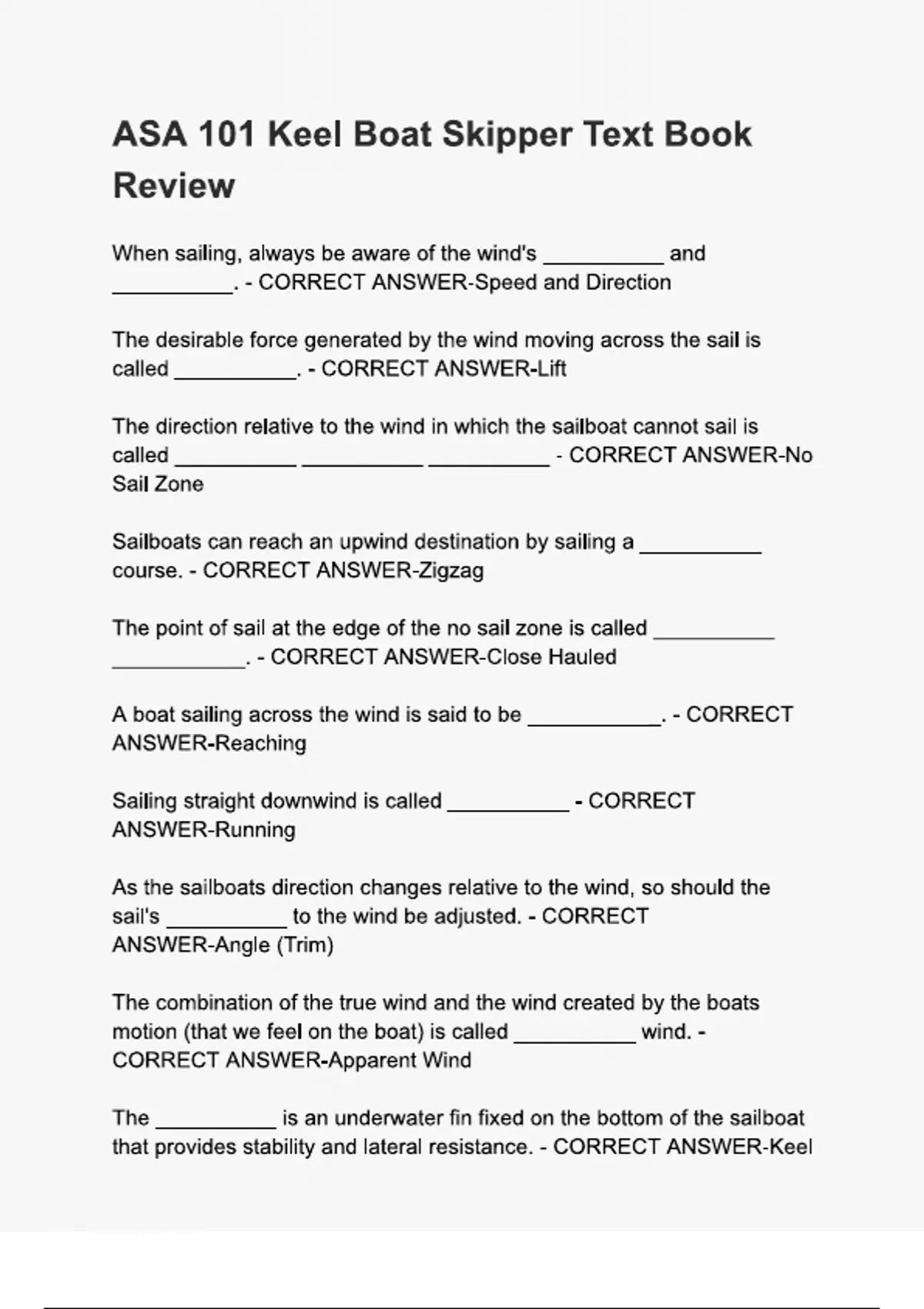 ASA 101 Keel Boat Skipper Text Book Review

When sailing, always be aware of the wind's __________ and __________. - CORRECT ANSWER-Speed and Direction

The desirable force generated by the wind moving across the sail is called __________. - CORRECT ANSWER-Lift

The direction relative to the wind in which the sailboat cannot sail is called __________ __________ __________ - CORRECT ANSWER-No Sail Zone

Sailboats can reach an upwind destination by sailing a __________ course. - CORRECT ANSWER-Zigzag

The point of sail at the edge of the no sail zone is called __________ ___________. - CORRECT ANSWER-Close Hauled

A boat sailing across the wind is said to be ___________. - CORRECT ANSWER-Reaching

Sailing straight downwind is called __________ - CORRECT ANSWER-Running

As the sailboats direction changes relative to the wind, so should the sail's __________ to the wind be adjusted. - CORRECT ANSWER-Angle (Trim)

The combination of the true wind and the wind created by the boats motion (that we feel on the boat) is called __________ wind. - CORRECT ANSWER-Apparent Wind

The __________ is an underwater fin fixed on the bottom of the sailboat that provides stability and lateral resistance. - CORRECT ANSWER-Keel